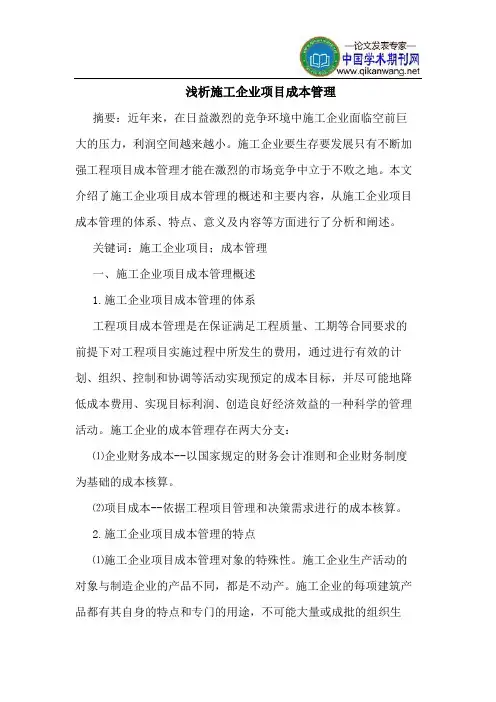 —论文发表专家—
中国学术期刊网
www.qikanwang.net

浅析施工企业项目成本管理

摘要：近年来，在日益激烈的竞争环境中施工企业面临空前巨大的压力，利润空间越来越小。施工企业要生存要发展只有不断加强工程项目成本管理才能在激烈的市场竞争中立于不败之地。本文介绍了施工企业项目成本管理的概述和主要内容，从施工企业项目成本管理的体系、特点、意义及内容等方面进行了分析和阐述。

关键词：施工企业项目；成本管理

一、施工企业项目成本管理概述

1.施工企业项目成本管理的体系

工程项目成本管理是在保证满足工程质量、工期等合同要求的前提下对工程项目实施过程中所发生的费用，通过进行有效的计划、组织、控制和协调等活动实现预定的成本目标，并尽可能地降低成本费用、实现目标利润、创造良好经济效益的一种科学的管理活动。施工企业的成本管理存在两大分支：

⑴企业财务成本--以国家规定的财务会计准则和企业财务制度为基础的成本核算。

⑵项目成本--依据工程项目管理和决策需求进行的成本核算。

2.施工企业项目成本管理的特点

⑴施工企业项目成本管理对象的特殊性。施工企业生产活动的对象与制造企业的产品不同，都是不动产。施工企业的每项建筑产品都有其自身的特点和专门的用途，不可能大量或成批的组织生